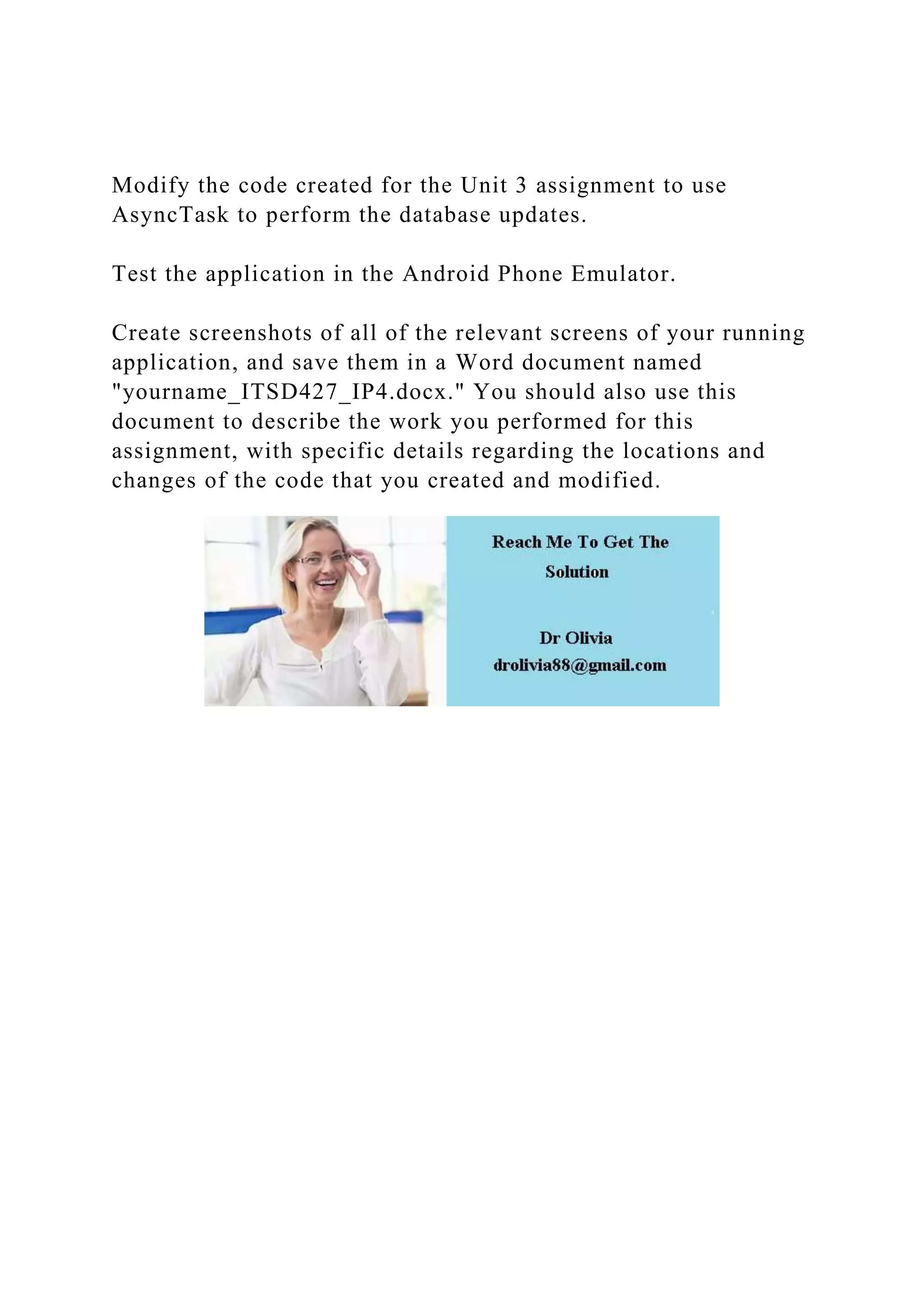 Modify the code created for the Unit 3 assignment to use AsyncTask to perform the database updates.

Test the application in the Android Phone Emulator.

Create screenshots of all of the relevant screens of your running application, and save them in a Word document named "yourname_ITSD427_IP4.docx." You should also use this document to describe the work you performed for this assignment, with specific details regarding the locations and changes of the code that you created and modified.

Reach Me To Get The Solution

Dr Olivia
drolivia88@gmail.com